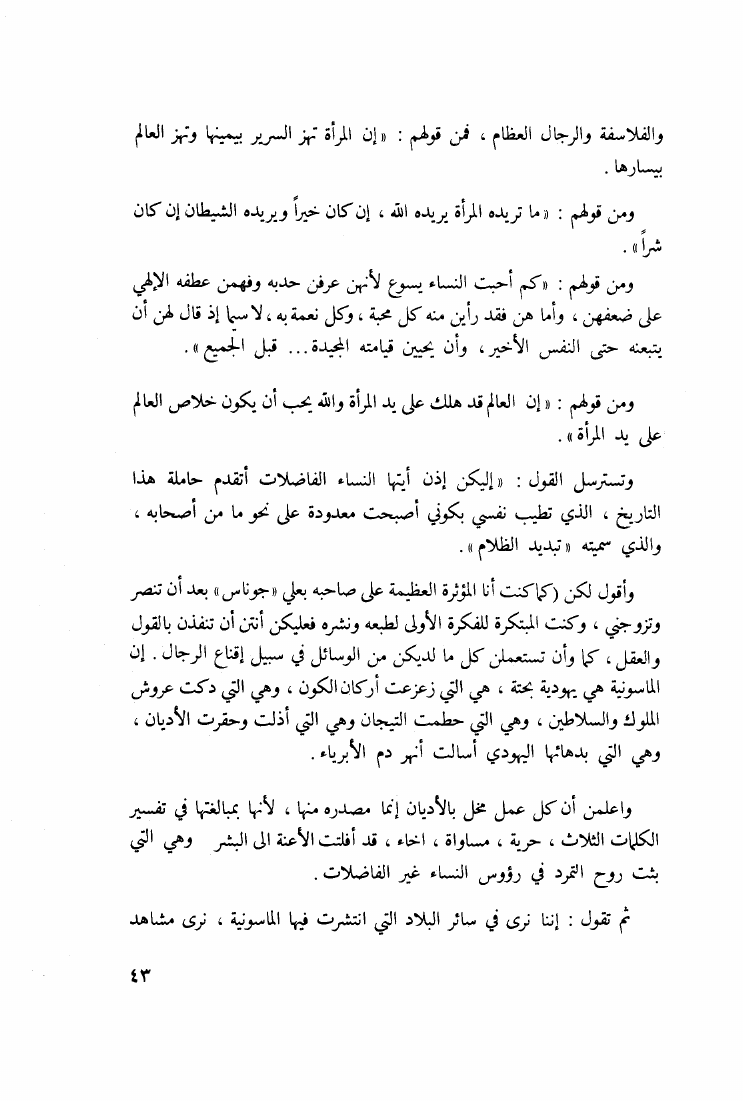 والفلاسفة والرجال العظام ، فمن قولهم : «إن المرأة تهز السرير بيمينها وتهز العالم بيسارها .

ومن قولهم : «ما تريده المرأة يريده الله ، إن كان خيراً ويريده الشيطان إن كان شراً» .

ومن قولهم : «كم أحبت النساء يسوع لأنهن عرفن حدبه وفهمن عطفه الإلهي على ضعفهن ، وأما هن فقد رأين منه كل محبة ، وكل نعمة به ، لا سيما إذ قال لهن أن يتبعنه حتى النفس الأخير ، وأن يحيين قيامته المجيدة... قبل الجميع» .

ومن قولهم : «إن العالم قد هلك على يد المرأة والله يحب أن يكون خلاص العالم على يد المرأة» .

وتسترسل القول : «إليكن إذن أيتها النساء الفاضلات أتقدم حاملة هذا التاريخ ، الذي تطيب نفسي بكوني أصبحت معدودة على نحو ما من أصحابه ، والذي سميته «تبديد الظلام» .

وأقول لكن (كما كنت أنا المؤثرة العظيمة على صاحبه بعلي «جوناس» بعد أن تنصر وتزوجني ، وكنت المبتكرة للفكرة الأولى لطبعه ونشره فعليكن أنتن أن تنفذن بالقول والعقل ، كما وأن تستعملن كل ما لديكن من الوسائل في سبيل إقناع الرجال . إن الماسونية هي يهودية بحتة ، هي التي زعزعت أركان الكون ، وهي التي دكت عروش الملوك والسلاطين ، وهي التي حطمت التيجان وهي التي أذلت وحقرت الأديان ، وهي التي بدهائها اليهودي أسالت أنهر دم الأبرياء .

واعلمن أن كل عمل مخل بالأديان إنما مصدره منها ، لأنها بمبالغتها في تفسير الكلمات الثلاث ، حرية ، مساواة ، اخاء ، قد أفلتت الأعنة الى البشر وهي التي بثت روح التمرد في رؤوس النساء غير الفاضلات .

ثم تقول : إننا نرى في سائر البلاد التي انتشرت فيها الماسونية ، نرى مشاهد

٤٣